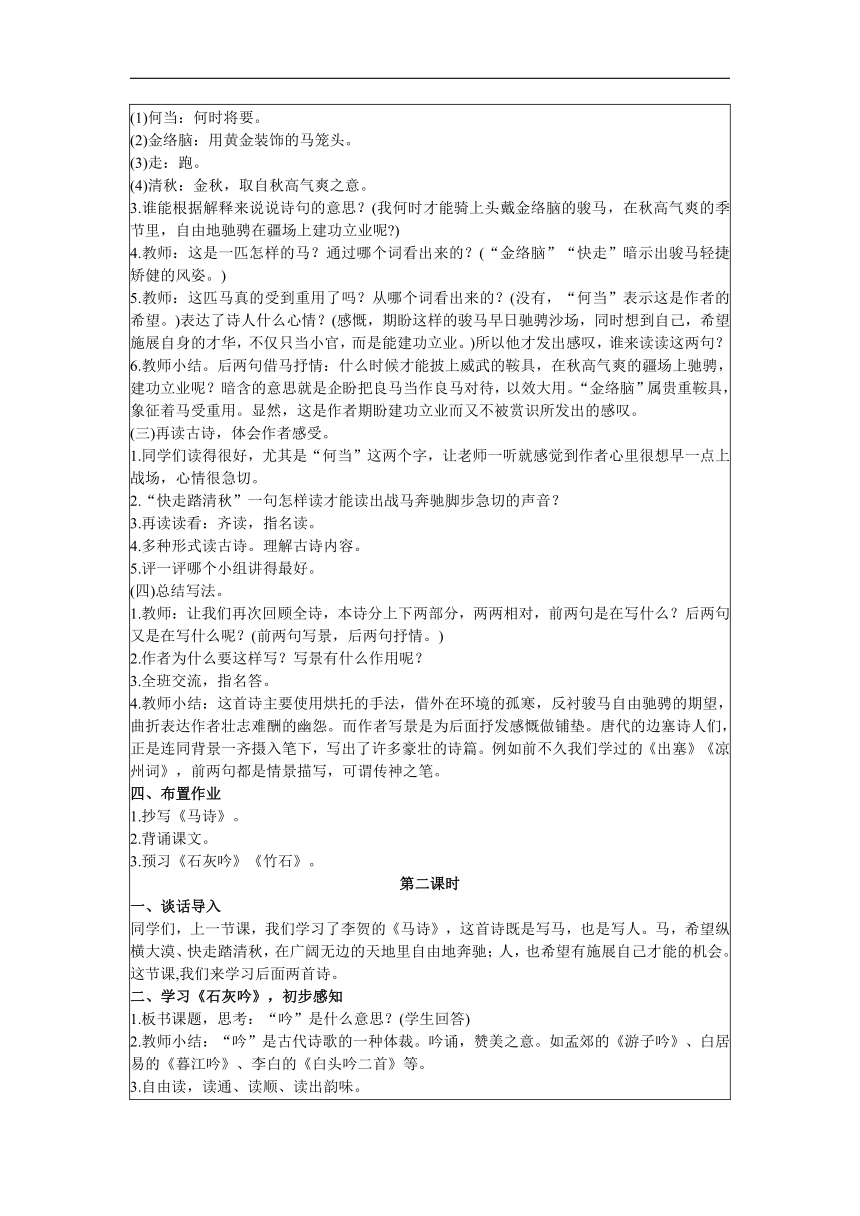 (1)何当：何时将要。
(2)金络脑：用黄金装饰的马笼头。
(3)走：跑。
(4)清秋：金秋，取自秋高气爽之意。
3.谁能根据解释来说说诗句的意思？(我何时才能骑上头戴金络脑的骏马，在秋高气爽的季节里，自由地驰骋在疆场上建功立业呢?)
4.教师：这是一匹怎样的马？通过哪个词看出来的？(“金络脑”“快走”暗示出骏马轻捷矫健的风姿。)
5.教师：这匹马真的受到重用了吗？从哪个词看出来的？(没有，“何当”表示这是作者的希望。)表达了诗人什么心情？(感慨，期盼这样的骏马早日驰骋沙场，同时想到自己，希望施展自身的才华，不仅只当小官，而是能建功立业。)所以他才发出感叹，谁来读读这两句？
6.教师小结。后两句借马抒情：什么时候才能披上威武的鞍具，在秋高气爽的疆场上驰骋，建功立业呢？暗含的意思就是企盼把良马当作良马对待，以效大用。“金络脑”属贵重鞍具，象征着马受重用。显然，这是作者期盼建功立业而又不被赏识所发出的感叹。
(三)再读古诗，体会作者感受。
1.同学们读得很好，尤其是“何当”这两个字，让老师一听就感觉到作者心里很想早一点上战场，心情很急切。
2.“快走踏清秋”一句怎样读才能读出战马奔驰脚步急切的声音？
3.再读读看：齐读，指名读。
4.多种形式读古诗。理解古诗内容。
5.评一评哪个小组讲得最好。
(四)总结写法。
1.教师：让我们再次回顾全诗，本诗分上下两部分，两两相对，前两句是在写什么？后两句又是在写什么呢？(前两句写景，后两句抒情。)
2.作者为什么要这样写？写景有什么作用呢？
3.全班交流，指名答。
4.教师小结：这首诗主要使用烘托的手法，借外在环境的孤寒，反衬骏马自由驰骋的期望，曲折表达作者壮志难酬的幽怨。而作者写景是为后面抒发感慨做铺垫。唐代的边塞诗人们，正是连同背景一齐摄入笔下，写出了许多豪壮的诗篇。例如前不久我们学过的《出塞》《凉州词》，前两句都是情景描写，可谓传神之笔。
四、布置作业
1.抄写《马诗》。
2.背诵课文。
3.预习《石灰吟》《竹石》。
第二课时
一、谈话导入
同学们，上一节课，我们学习了李贺的《马诗》，这首诗既是写马，也是写人。马，希望纵横大漠、快走踏清秋，在广阔无边的天地里自由地奔驰；人，也希望有施展自己才能的机会。这节课,我们来学习后面两首诗。
二、学习《石灰吟》，初步感知
1.板书课题，思考：“吟”是什么意思？(学生回答)
2.教师小结：“吟”是古代诗歌的一种体裁。吟诵，赞美之意。如孟郊的《游子吟》、白居易的《暮江吟》、李白的《白头吟二首》等。
3.自由读，读通、读顺、读出韵味。